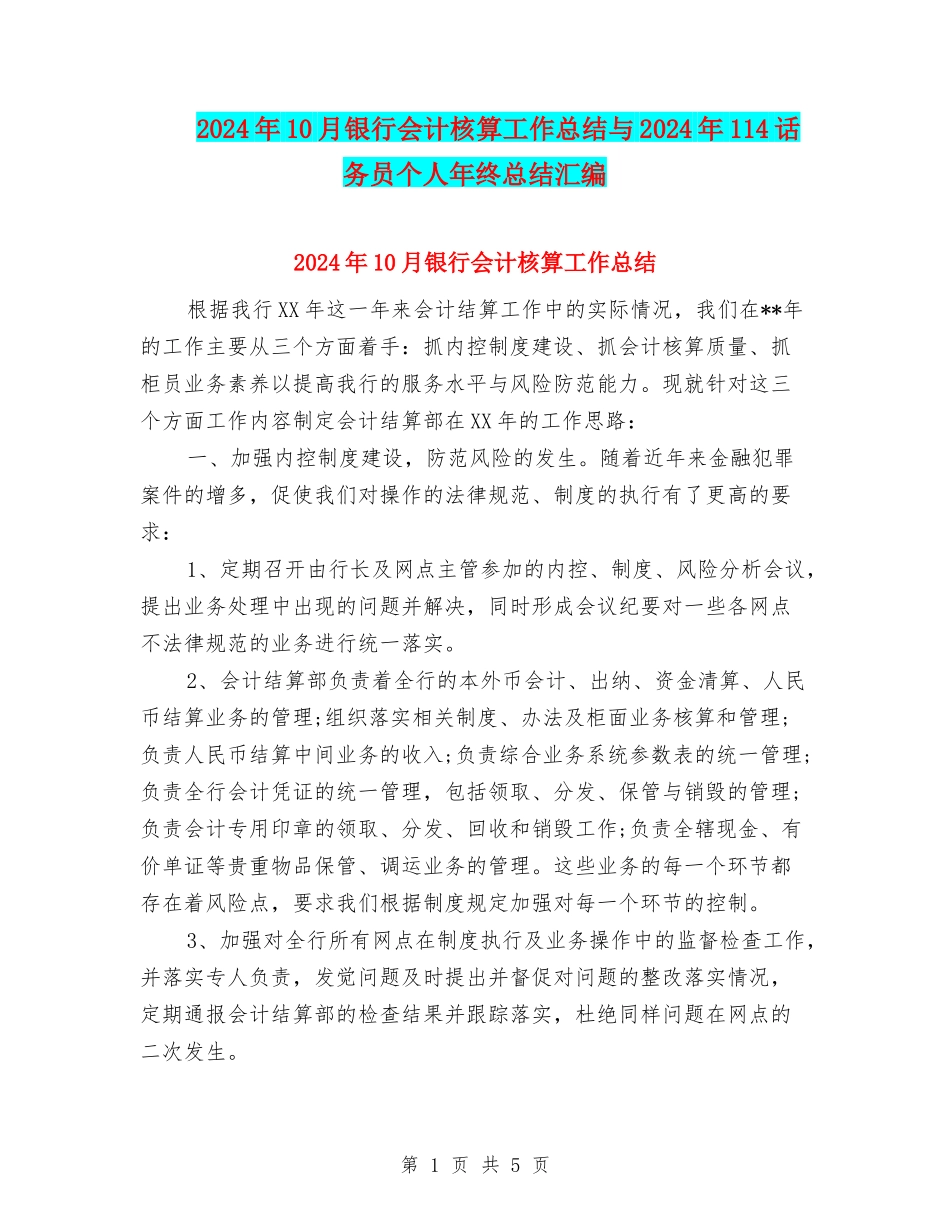 2024年10月银行会计核算工作总结与2024年114话务员个人年终总结汇编

2024年10月银行会计核算工作总结

根据我行XX年这一年来会计结算工作中的实际情况，我们在**年的工作主要从三个方面着手：抓内控制度建设、抓会计核算质量、抓柜员业务素养以提高我行的服务水平与风险防范能力。现就针对这三个方面工作内容制定会计结算部在XX年的工作思路：

一、加强内控制度建设，防范风险的发生。随着近年来金融犯罪案件的增多，促使我们对操作的法律规范、制度的执行有了更高的要求：

1、定期召开由行长及网点主管参加的内控、制度、风险分析会议，提出业务处理中出现的问题并解决，同时形成会议纪要对一些各网点不法律规范的业务进行统一落实。

2、会计结算部负责着全行的本外币会计、出纳、资金清算、人民币结算业务的管理;组织落实相关制度、办法及柜面业务核算和管理;负责人民币结算中间业务的收入;负责综合业务系统参数表的统一管理;负责全行会计凭证的统一管理，包括领取、分发、保管与销毁的管理;负责会计专用印章的领取、分发、回收和销毁工作;负责全辖现金、有价单证等贵重物品保管、调运业务的管理。这些业务的每一个环节都存在着风险点，要求我们根据制度规定加强对每一个环节的控制。

3、加强对全行所有网点在制度执行及业务操作中的监督检查工作，并落实专人负责，发觉问题及时提出并督促对问题的整改落实情况，定期通报会计结算部的检查结果并跟踪落实，杜绝同样问题在网点的二次发生。

第 1 页 共 5 页